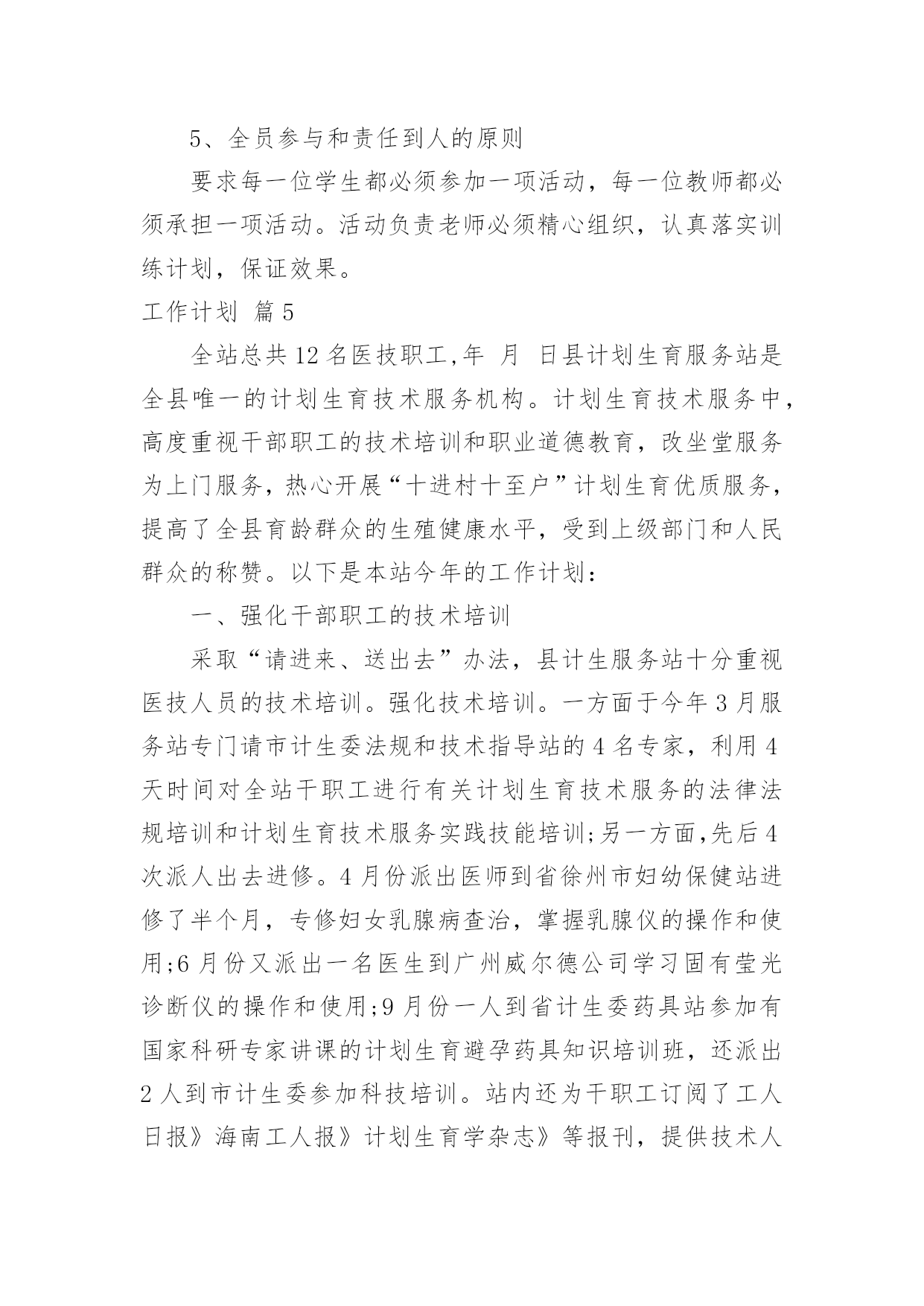 5、全员参与和责任到人的原则

要求每一位学生都必须参加一项活动，每一位教师都必须承担一项活动。活动负责老师必须精心组织，认真落实训练计划，保证效果。

工作计划 篇5

全站总共12名医技职工,年 月 日县计划生育服务站是全县唯一的计划生育技术服务机构。计划生育技术服务中，高度重视干部职工的技术培训和职业道德教育，改坐堂服务为上门服务，热心开展“十进村十至户”计划生育优质服务，提高了全县育龄群众的生殖健康水平，受到上级部门和人民群众的称赞。以下是本站今年的工作计划：

一、强化干部职工的技术培训

采取“请进来、送出去”办法，县计生服务站十分重视医技人员的技术培训。强化技术培训。一方面于今年3月服务站专门请市计生委法规和技术指导站的4名专家，利用4天时间对全站干职工进行有关计划生育技术服务的法律法规培训和计划生育技术服务实践技能培训;另一方面,先后4次派人出去进修。4月份派出医师到省徐州市妇幼保健站进修了半个月，专修妇女乳腺病查治，掌握乳腺仪的操作和使用;6月份又派出一名医生到广州威尔德公司学习固有莹光诊断仪的操作和使用;9月份一人到省计生委药具站参加有国家科研专家讲课的计划生育避孕药具知识培训班，还派出2人到市计生委参加科技培训。站内还为干职工订阅了工人日报》海南工人报》计划生育学杂志》等报刊，提供技术人